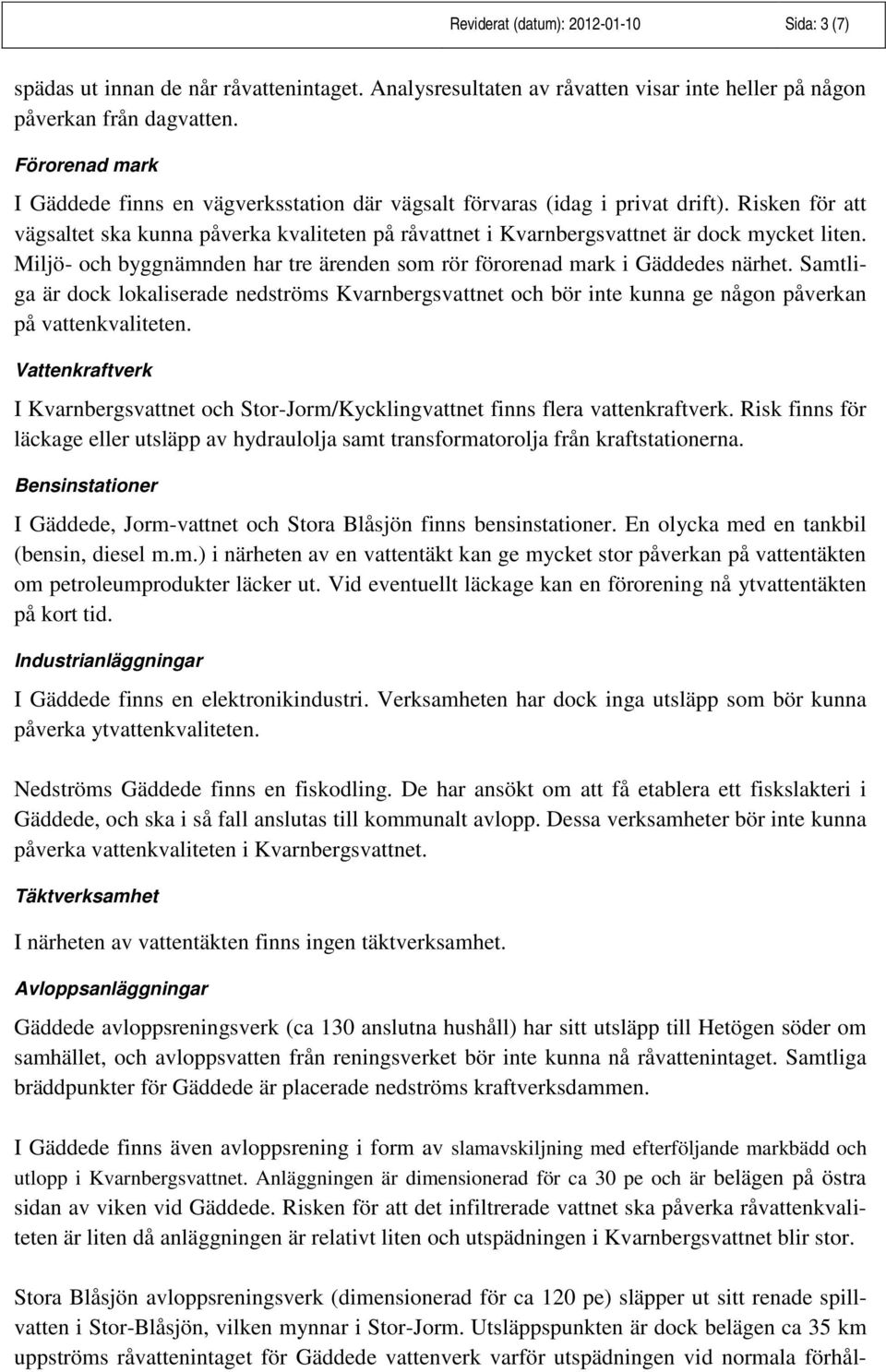 Reviderat (datum): 2012-01-10 Sida: 3 (7)

spädas ut innan de når råvattenintaget. Analysresultaten av råvatten visar inte heller på någon påverkan från dagvatten.

Förorenad mark

I Gäddede finns en vägverksstation där vägsalt förvaras (idag i privat drift). Risken för att vägsaltet ska kunna påverka kvaliteten på råvattnet i Kvarnbergsvattnet är dock mycket liten. Miljö- och byggnämnden har tre ärenden som rör förorenad mark i Gäddedes närhet. Samtliga är dock lokaliserade nedströms Kvarnbergsvattnet och bör inte kunna ge någon påverkan på vattenkvaliteten.

Vattenkraftverk

I Kvarnbergsvattnet och Stor-Jorm/Kycklingvattnet finns flera vattenkraftverk. Risk finns för läckage eller utsläpp av hydraulolja samt transformatorolja från kraftstationerna.

Bensinstationer

I Gäddede, Jorm-vattnet och Stora Blåsjön finns bensinstationer. En olycka med en tankbil (bensin, diesel m.m.) i närheten av en vattentäkt kan ge mycket stor påverkan på vattentäkten om petroleumprodukter läcker ut. Vid eventuellt läckage kan en förorening nå ytvattentäkten på kort tid.

Industrianläggningar

I Gäddede finns en elektronikindustri. Verksamheten har dock inga utsläpp som bör kunna påverka ytvattenkvaliteten.

Nedströms Gäddede finns en fiskodling. De har ansökt om att få etablera ett fiskslakteri i Gäddede, och ska i så fall anslutas till kommunalt avlopp. Dessa verksamheter bör inte kunna påverka vattenkvaliteten i Kvarnbergsvattnet.

Täktverksamhet

I närheten av vattentäkten finns ingen täktverksamhet.

Avloppsanläggningar

Gäddede avloppsreningsverk (ca 130 anslutna hushåll) har sitt utsläpp till Hetögen söder om samhället, och avloppsvatten från reningsverket bör inte kunna nå råvattenintaget. Samtliga bräddpunkter för Gäddede är placerade nedströms kraftverksdammen.

I Gäddede finns även avloppsrening i form av slamavskiljning med efterföljande markbädd och utlopp i Kvarnbergsvattnet. Anläggningen är dimensionerad för ca 30 pe och är belägen på östra sidan av viken vid Gäddede. Risken för att det infiltrerade vattnet ska påverka råvattenkvaliteten är liten då anläggningen är relativt liten och utspädningen i Kvarnbergsvattnet blir stor.

Stora Blåsjön avloppsreningsverk (dimensionerad för ca 120 pe) släpper ut sitt renade spillvatten i Stor-Blåsjön, vilken mynnar i Stor-Jorm. Utsläppspunkten är dock belägen ca 35 km uppströms råvattenintaget för Gäddede vattenverk varför utspädningen vid normala förhål-